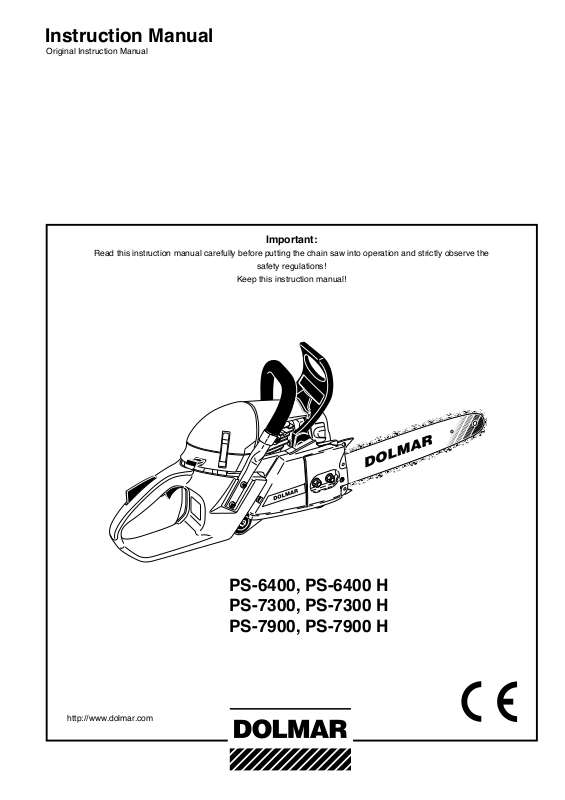 Instruction Manual
Original Instruction Manual

Important:
Read this instruction manual carefully before putting the chain saw into operation and strictly observe the safety regulations!
Keep this instruction manual!

DOLMAR

DOLMAR

PS-6400, PS-6400 H
PS-7300, PS-7300 H
PS-7900, PS-7900 H

CE

http://www.dolmar.com

DOLMAR